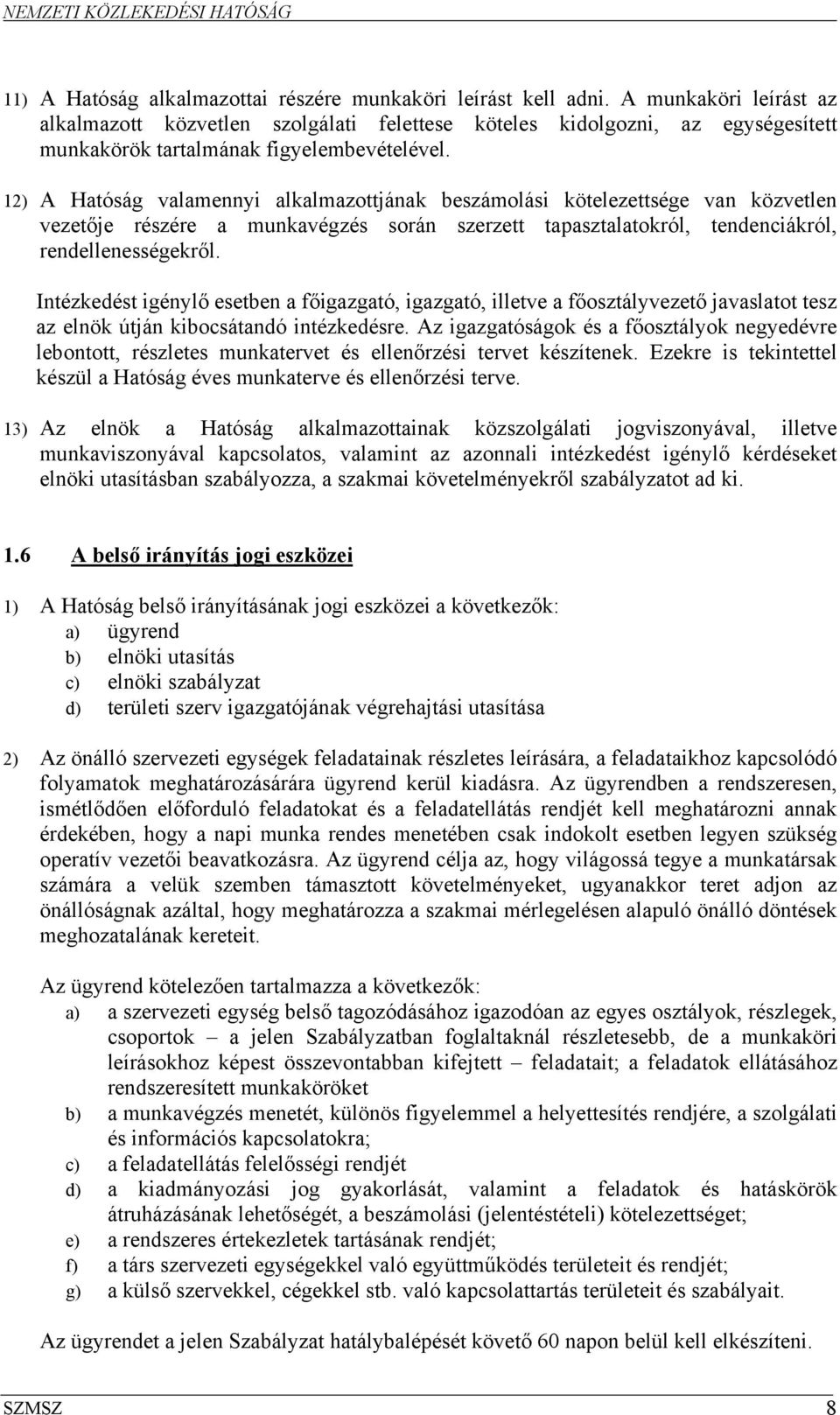 NEMZETI KÖZLEKEDÉSI HATÓSÁG

11) A Hatóság alkalmazottai részére munkaköri leírást kell adni. A munkaköri leírást az alkalmazott közvetlen szolgálati felettese köteles kidolgozni, az egységesített munkakörök tartalmának figyelembevételével.

12) A Hatóság valamennyi alkalmazottjának beszámolási kötelezettsége van közvetlen vezetője részére a munkavégzés során szerzett tapasztalatokról, tendenciákról, rendellenességekről.

Intézkedést igénylő esetben a főigazgató, igazgató, illetve a főosztályvezető javaslatot tesz az elnök útján kibocsátandó intézkedésre. Az igazgatóságok és a főosztályok negyedévre lebontott, részletes munkatervet és ellenőrzési tervet készítenek. Ezekre is tekintettel készül a Hatóság éves munkaterve és ellenőrzési terve.

13) Az elnök a Hatóság alkalmazottainak közszolgálati jogviszonyával, illetve munkaviszonyával kapcsolatos, valamint az azonnali intézkedést igénylő kérdéseket elnöki utasításban szabályozza, a szakmai követelményekről szabályzatot ad ki.

1.6 A belső irányítás jogi eszközei

1) A Hatóság belső irányításának jogi eszközei a következők:
a) ügyrend
b) elnöki utasítás
c) elnöki szabályzat
d) területi szerv igazgatójának végrehajtási utasítása

2) Az önálló szervezeti egységek feladatainak részletes leírására, a feladataikhoz kapcsolódó folyamatok meghatározásárára ügyrend kerül kiadásra. Az ügyrendben a rendszeresen, ismétlődően előforduló feladatokat és a feladatellátás rendjét kell meghatározni annak érdekében, hogy a napi munka rendes menetében csak indokolt esetben legyen szükség operatív vezetői beavatkozásra. Az ügyrend célja az, hogy világossá tegye a munkatársak számára a velük szemben támasztott követelményeket, ugyanakkor teret adjon az önállóságnak azáltal, hogy meghatározza a szakmai mérlegelésen alapuló önálló döntések meghozatalának kereteit.

Az ügyrend kötelezően tartalmazza a következők:
a) a szervezeti egység belső tagozódásához igazodóan az egyes osztályok, részlegek, csoportok – a jelen Szabályzatban foglaltaknál részletesebb, de a munkaköri leírásokhoz képest összevontabban kifejtett – feladatait; a feladatok ellátásához rendszeresített munkaköröket
b) a munkavégzés menetét, különös figyelemmel a helyettesítés rendjére, a szolgálati és információs kapcsolatokra;
c) a feladatellátás felelősségi rendjét
d) a kiadmányozási jog gyakorlását, valamint a feladatok és hatáskörök átruházásának lehetőségét, a beszámolási (jelentéstételi) kötelezettséget;
e) a rendszeres értekezletek tartásának rendjét;
f) a társ szervezeti egységekkel való együttműködés területeit és rendjét;
g) a külső szervekkel, cégekkel stb. való kapcsolattartás területeit és szabályait.

Az ügyrendet a jelen Szabályzat hatálybalépését követő 60 napon belül kell elkészíteni.

SZMSZ 8